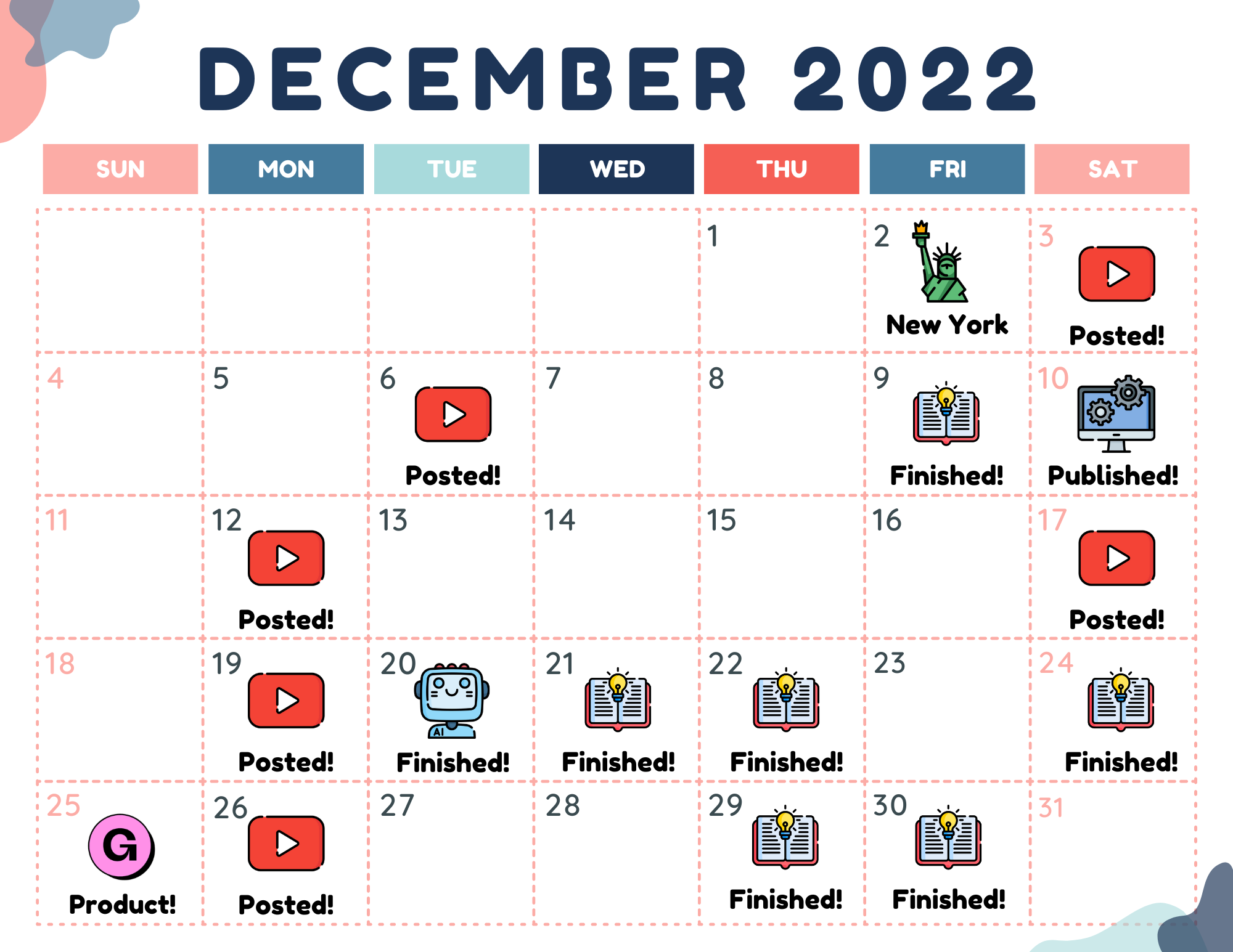 DECEMBER 2022

| SUN | MON | TUE | WED | THU | FRI | SAT |
|---|---|---|---|---|---|---|
| | | | | 1 | 2 New York | 3 Posted! |
| 4 | 5 | 6 Posted! | 7 | 8 | 9 Finished! | 10 Published! |
| 11 | 12 Posted! | 13 | 14 | 15 | 16 | 17 Posted! |
| 18 | 19 Posted! | 20 AI Finished! | 21 Finished! | 22 Finished! | 23 | 24 Finished! |
| 25 G Product! | 26 Posted! | 27 | 28 | 29 Finished! | 30 Finished! | 31 |